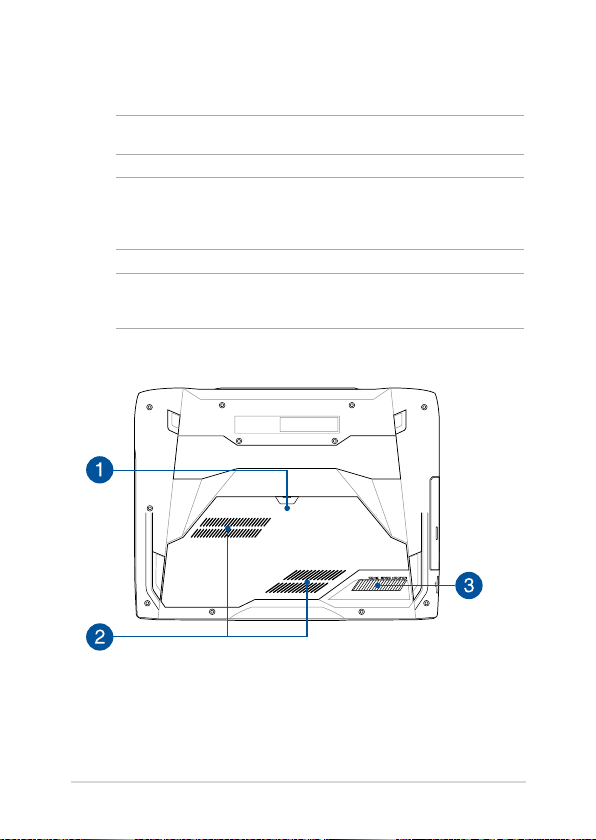 1

2

3